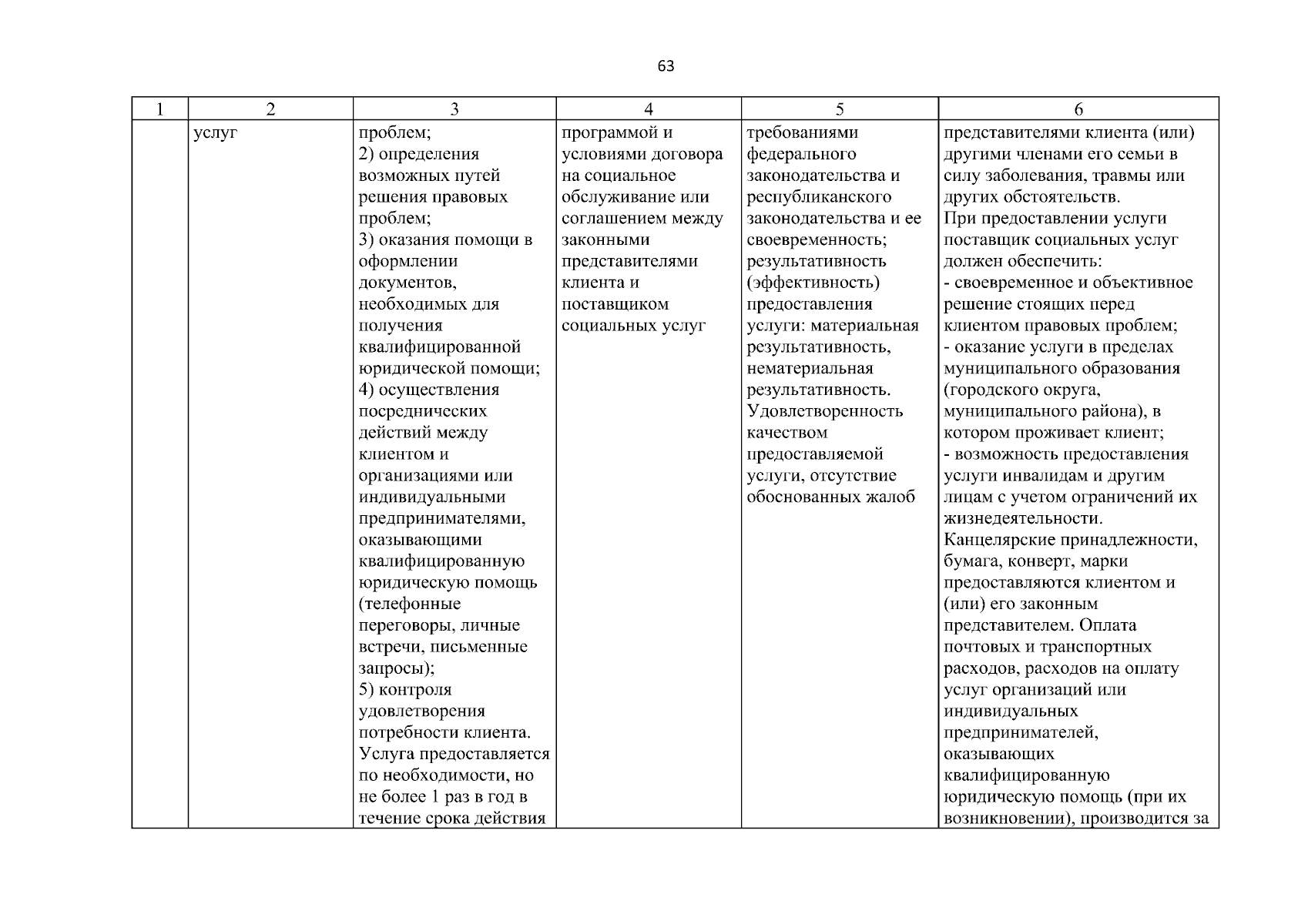 63

| 1 | 2 | 3 | 4 | 5 | 6 |
|---|---|---|---|---|---|
| | услуг | проблем; 2) определения возможных путей решения правовых проблем; 3) оказания помощи в оформлении документов, необходимых для получения квалифицированной юридической помощи; 4) осуществления посреднических действий между клиентом и организациями или индивидуальными предпринимателями, оказывающими квалифицированную юридическую помощь (телефонные переговоры, личные встречи, письменные запросы); 5) контроля удовлетворения потребности клиента. Услуга предоставляется по необходимости, но не более 1 раз в год в течение срока действия | программой и условиями договора на социальное обслуживание или соглашением между законными представителями клиента и поставщиком социальных услуг | требованиями федерального законодательства и республиканского законодательства и ее своевременность; результативность (эффективность) предоставления услуги: материальная результативность, нематериальная результативность. Удовлетворенность качеством предоставляемой услуги, отсутствие обоснованных жалоб | представителями клиента (или) другими членами его семьи в силу заболевания, травмы или других обстоятельств. При предоставлении услуги поставщик социальных услуг должен обеспечить: - своевременное и объективное решение стоящих перед клиентом правовых проблем; - оказание услуги в пределах муниципального образования (городского округа, муниципального района), в котором проживает клиент; - возможность предоставления услуги инвалидам и другим лицам с учетом ограничений их жизнедеятельности. Канцелярские принадлежности, бумага, конверт, марки предоставляются клиентом и (или) его законным представителем. Оплата почтовых и транспортных расходов, расходов на оплату услуг организаций или индивидуальных предпринимателей, оказывающих квалифицированную юридическую помощь (при их возникновении), производится за |